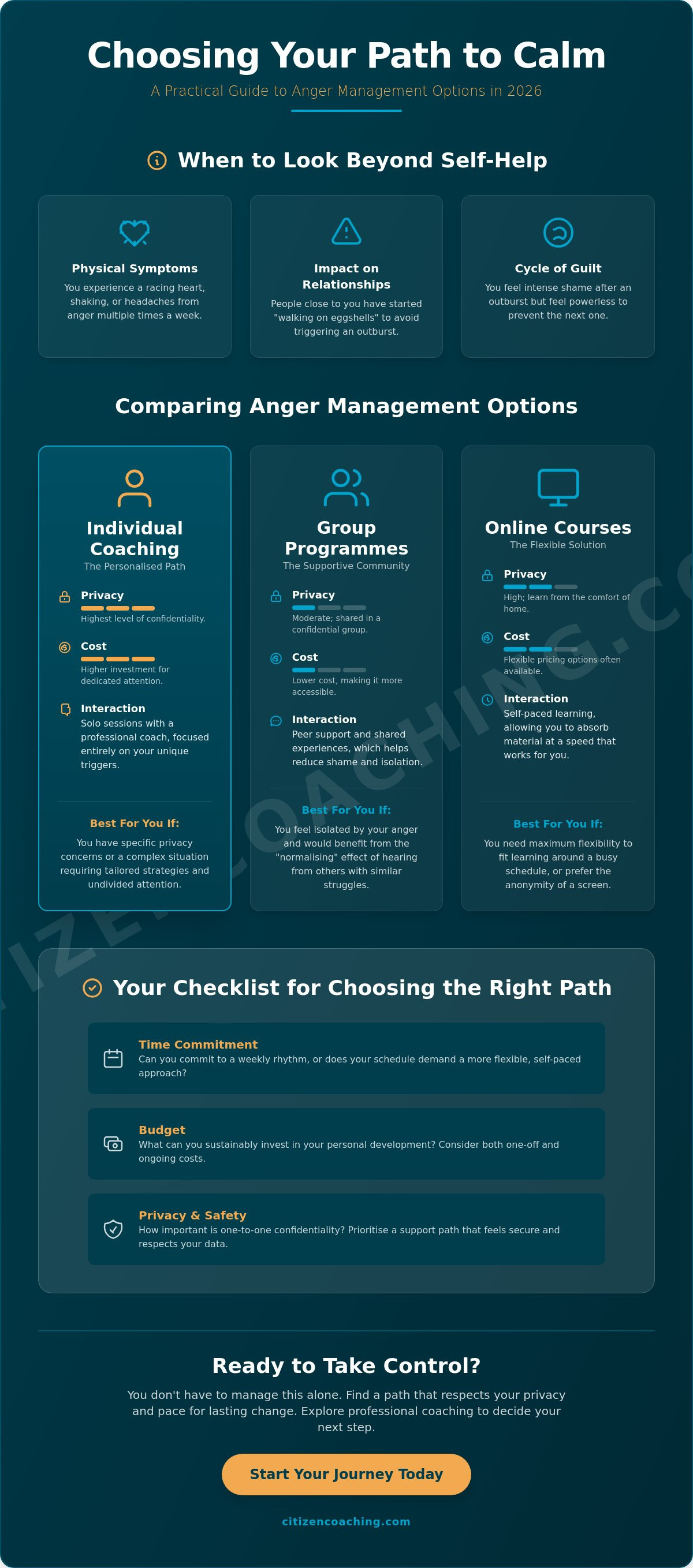 Choosing Your Path to Calm

A Practical Guide to Anger Management Options in 2026

When to Look Beyond Self-Help

Physical Symptoms
You experience a racing heart, shaking, or headaches from anger multiple times a week.

Impact on Relationships
People close to you have started "walking on eggshells" to avoid triggering an outburst.

Cycle of Guilt
You feel intense shame after an outburst but feel powerless to prevent the next one.

Comparing Anger Management Options

Individual Coaching
The Personalised Path

Privacy
Highest level of confidentiality.

Cost
Higher investment for dedicated attention.

Interaction
Solo sessions with a professional coach, focused entirely on your unique triggers.

Best For You If:
You have specific privacy concerns or a complex situation requiring tailored strategies and undivided attention.

Group Programmes
The Supportive Community

Privacy
Moderate; shared in a confidential group.

Cost
Lower cost, making it more accessible.

Interaction
Peer support and shared experiences, which helps reduce shame and isolation.

Best For You If:
You feel isolated by your anger and would benefit from the "normalising" effect of hearing from others with similar struggles.

Online Courses
The Flexible Solution

Privacy
High; learn from the comfort of home.

Cost
Flexible pricing options often available.

Interaction
Self-paced learning, allowing you to absorb material at a speed that works for you.

Best For You If:
You need maximum flexibility to fit learning around a busy schedule, or prefer the anonymity of a screen.

CITIZENCOACHING.CO

Your Checklist for Choosing the Right Path

Time Commitment
Can you commit to a weekly rhythm, or does your schedule demand a more flexible, self-paced approach?

Budget
What can you sustainably invest in your personal development? Consider both one-off and ongoing costs.

Privacy & Safety
How important is one-to-one confidentiality? Prioritise a support path that feels secure and respects your data.

Ready to Take Control?

You don't have to manage this alone. Find a path that respects your privacy and pace for lasting change. Explore professional coaching to decide your next step.

Start Your Journey Today

citizencoaching.com